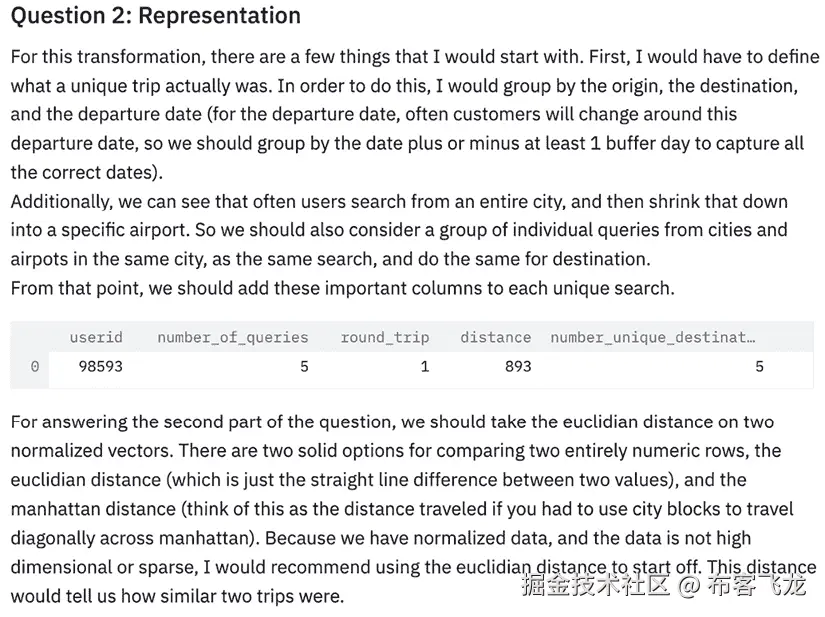 Question 2: Representation

For this transformation, there are a few things that I would start with. First, I would have to define what a unique trip actually was. In order to do this, I would group by the origin, the destination, and the departure date (for the departure date, often customers will change around this departure date, so we should group by the date plus or minus at least 1 buffer day to capture all the correct dates).
Additionally, we can see that often users search from an entire city, and then shrink that down into a specific airport. So we should also consider a group of individual queries from cities and airpots in the same city, as the same search, and do the same for destination.
From that point, we should add these important columns to each unique search.

|   | userid | number_of_queries | round_trip | distance | number_unique_destinat… |
|---|---|---|---|---|---|
| 0 | 98593 | 5 | 1 | 893 | 5 |

For answering the second part of the question, we should take the euclidian distance on two normalized vectors. There are two solid options for comparing two entirely numeric rows, the euclidian distance (which is just the straight line difference between two values), and the manhattan distance (think of this as the distance traveled if you had to use city blocks to travel diagonally across manhattan). Because we have normalized data, and the data is not high dimensional or sparse, I would recommend using the euclidian distance to start off. This distance would tell us how similar two trips were.

掘金技术社区 @ 布客飞龙